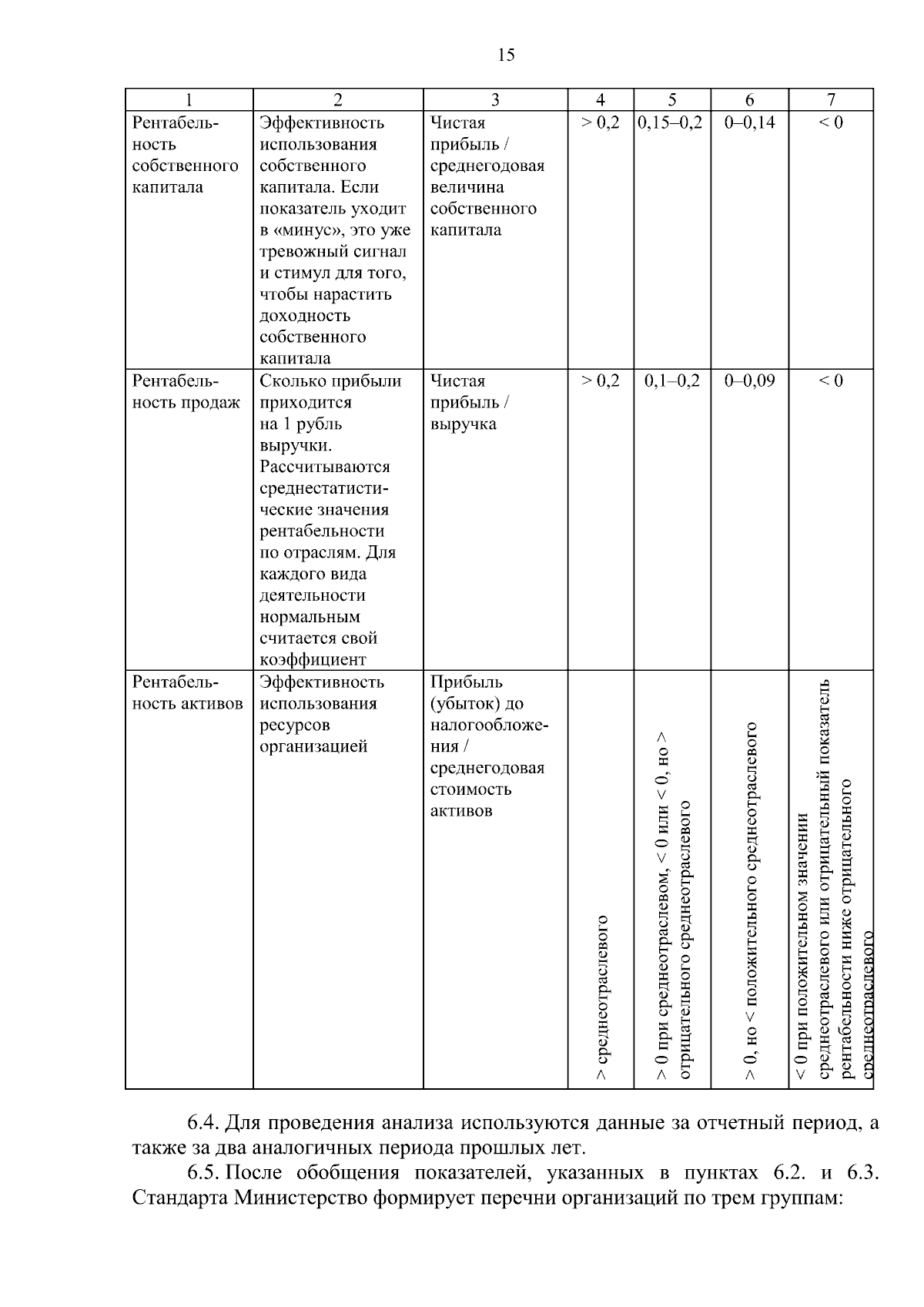 15

| 1 | 2 | 3 | 4 | 5 | 6 | 7 |
|---|---|---|---|---|---|---|
| Рентабельность собственного капитала | Эффективность использования собственного капитала. Если показатель уходит в «минус», это уже тревожный сигнал и стимул для того, чтобы нарастить доходность собственного капитала | Чистая прибыль / среднегодовая величина собственного капитала | > 0,2 | 0,15–0,2 | 0–0,14 | < 0 |
| Рентабельность продаж | Сколько прибыли приходится на 1 рубль выручки. Рассчитываются среднестатистические значения рентабельности по отраслям. Для каждого вида деятельности нормальным считается свой коэффициент | Чистая прибыль / выручка | > 0,2 | 0,1–0,2 | 0–0,09 | < 0 |
| Рентабельность активов | Эффективность использования ресурсов организацией | Прибыль (убыток) до налогообложения / среднегодовая стоимость активов | > среднеотраслевого | > 0 при среднеотраслевом, < 0 или < 0, но > отрицательного среднеотраслевого | > 0, но < положительного среднеотраслевого | < 0 при положительном значении среднеотраслевого или отрицательный показатель рентабельности ниже отрицательного среднеотраслевого |

6.4. Для проведения анализа используются данные за отчетный период, а также за два аналогичных периода прошлых лет.

6.5. После обобщения показателей, указанных в пунктах 6.2. и 6.3. Стандарта Министерство формирует перечни организаций по трем группам: